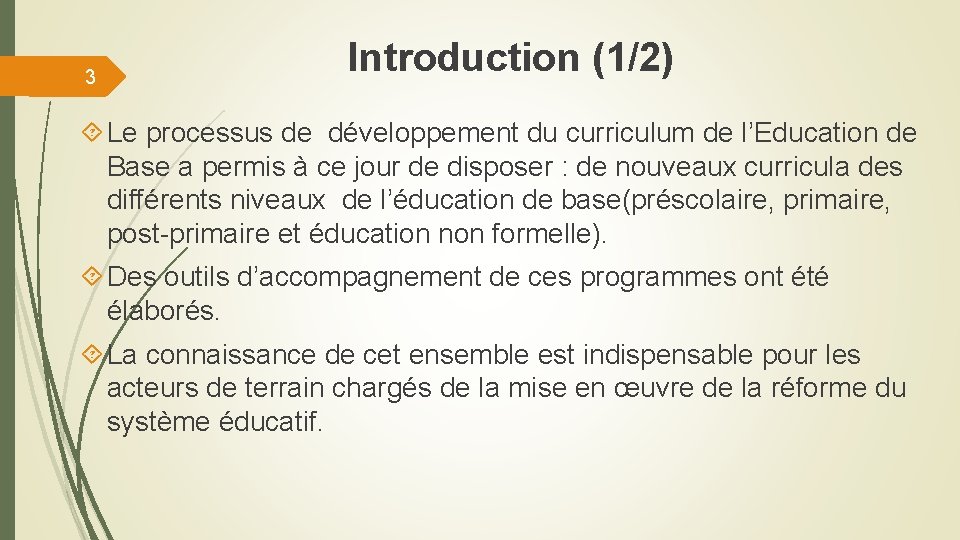 3

Introduction (1/2)

Le processus de développement du curriculum de l’Education de Base a permis à ce jour de disposer : de nouveaux curricula des différents niveaux de l’éducation de base(préscolaire, primaire, post-primaire et éducation non formelle).

Des outils d’accompagnement de ces programmes ont été élaborés.

La connaissance de cet ensemble est indispensable pour les acteurs de terrain chargés de la mise en œuvre de la réforme du système éducatif.